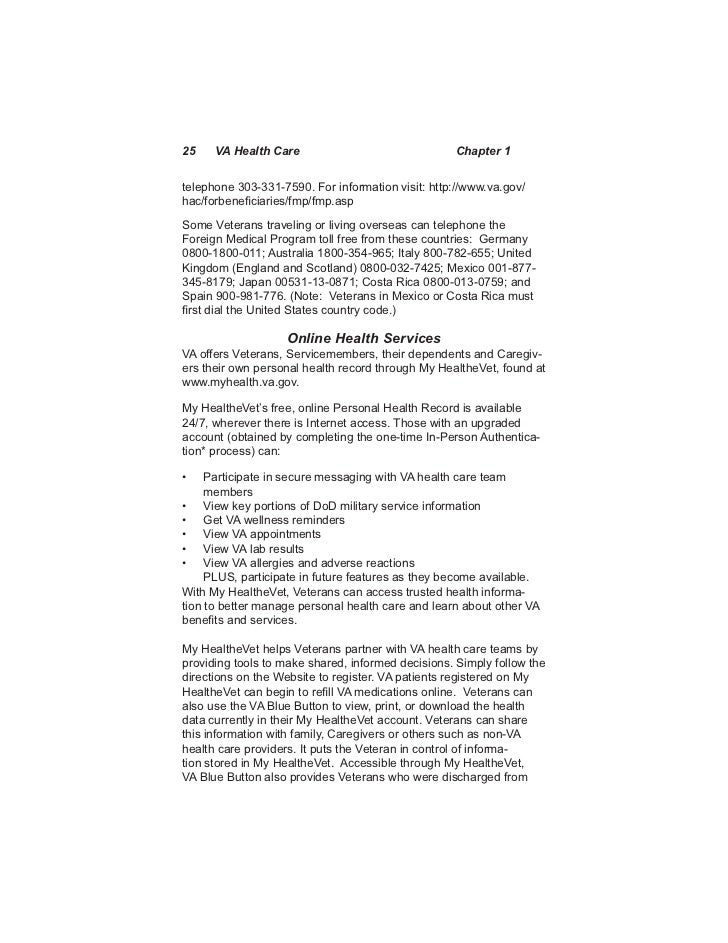 25 VA Health Care Chapter 1

telephone 303-331-7590. For information visit: http://www.va.gov/hac/forbeneficiaries/fmp/fmp.asp

Some Veterans traveling or living overseas can telephone the Foreign Medical Program toll free from these countries: Germany 0800-1800-011; Australia 1800-354-965; Italy 800-782-655; United Kingdom (England and Scotland) 0800-032-7425; Mexico 001-877-345-8179; Japan 00531-13-0871; Costa Rica 0800-013-0759; and Spain 900-981-776. (Note: Veterans in Mexico or Costa Rica must first dial the United States country code.)

Online Health Services

VA offers Veterans, Servicemembers, their dependents and Caregivers their own personal health record through My HealtheVet, found at www.myhealth.va.gov.

My HealtheVet's free, online Personal Health Record is available 24/7, wherever there is Internet access. Those with an upgraded account (obtained by completing the one-time In-Person Authentication* process) can:

• Participate in secure messaging with VA health care team members
• View key portions of DoD military service information
• Get VA wellness reminders
• View VA appointments
• View VA lab results
• View VA allergies and adverse reactions
PLUS, participate in future features as they become available.
With My HealtheVet, Veterans can access trusted health information to better manage personal health care and learn about other VA benefits and services.

My HealtheVet helps Veterans partner with VA health care teams by providing tools to make shared, informed decisions. Simply follow the directions on the Website to register. VA patients registered on My HealtheVet can begin to refill VA medications online. Veterans can also use the VA Blue Button to view, print, or download the health data currently in their My HealtheVet account. Veterans can share this information with family, Caregivers or others such as non-VA health care providers. It puts the Veteran in control of information stored in My HealtheVet. Accessible through My HealtheVet, VA Blue Button also provides Veterans who were discharged from